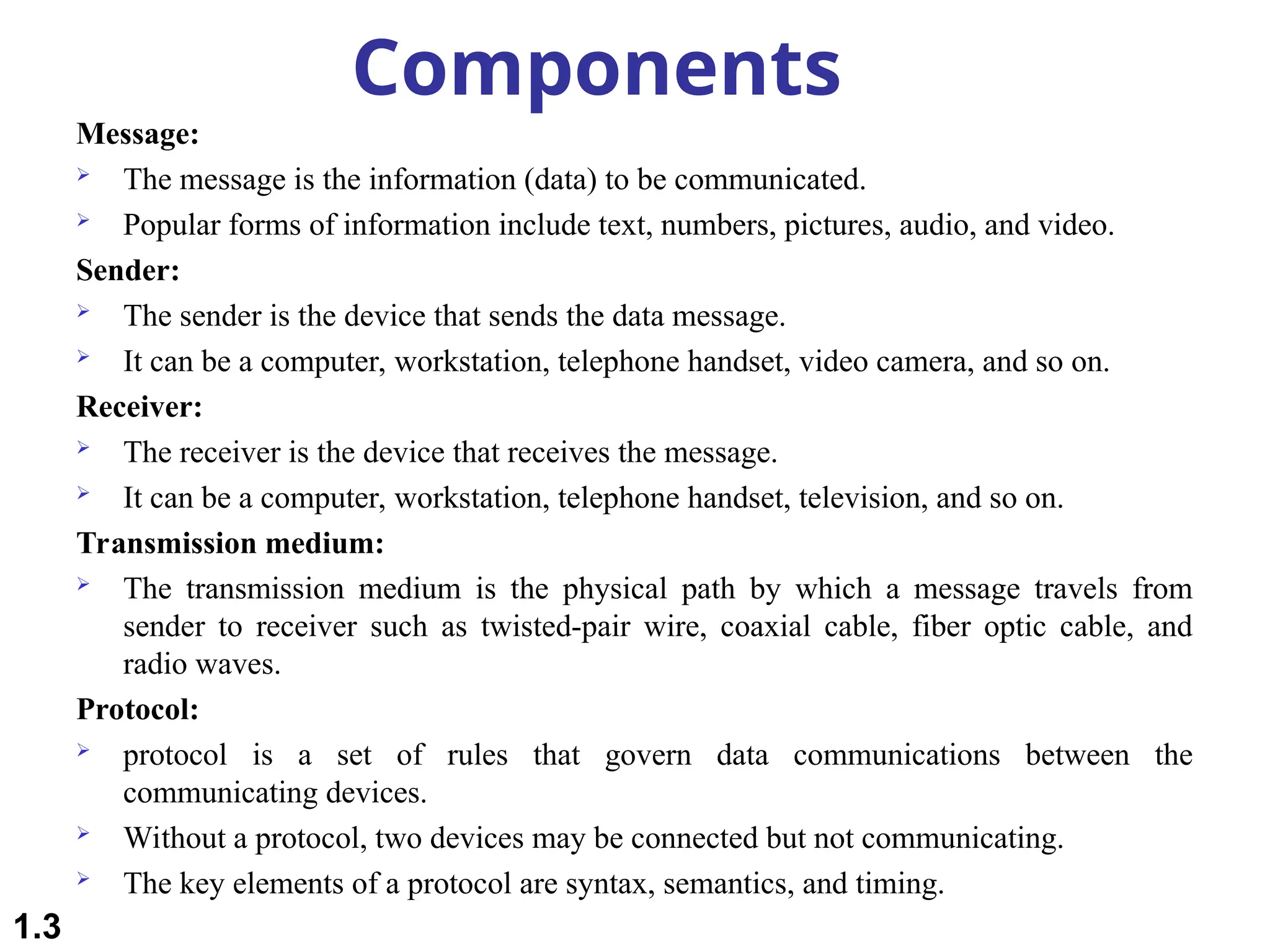 Components

Message:

➢ The message is the information (data) to be communicated.

➢ Popular forms of information include text, numbers, pictures, audio, and video.

Sender:

➢ The sender is the device that sends the data message.

➢ It can be a computer, workstation, telephone handset, video camera, and so on.

Receiver:

➢ The receiver is the device that receives the message.

➢ It can be a computer, workstation, telephone handset, television, and so on.

Transmission medium:

➢ The transmission medium is the physical path by which a message travels from sender to receiver such as twisted-pair wire, coaxial cable, fiber optic cable, and radio waves.

Protocol:

➢ protocol is a set of rules that govern data communications between the communicating devices.

➢ Without a protocol, two devices may be connected but not communicating.

➢ The key elements of a protocol are syntax, semantics, and timing.

1.3